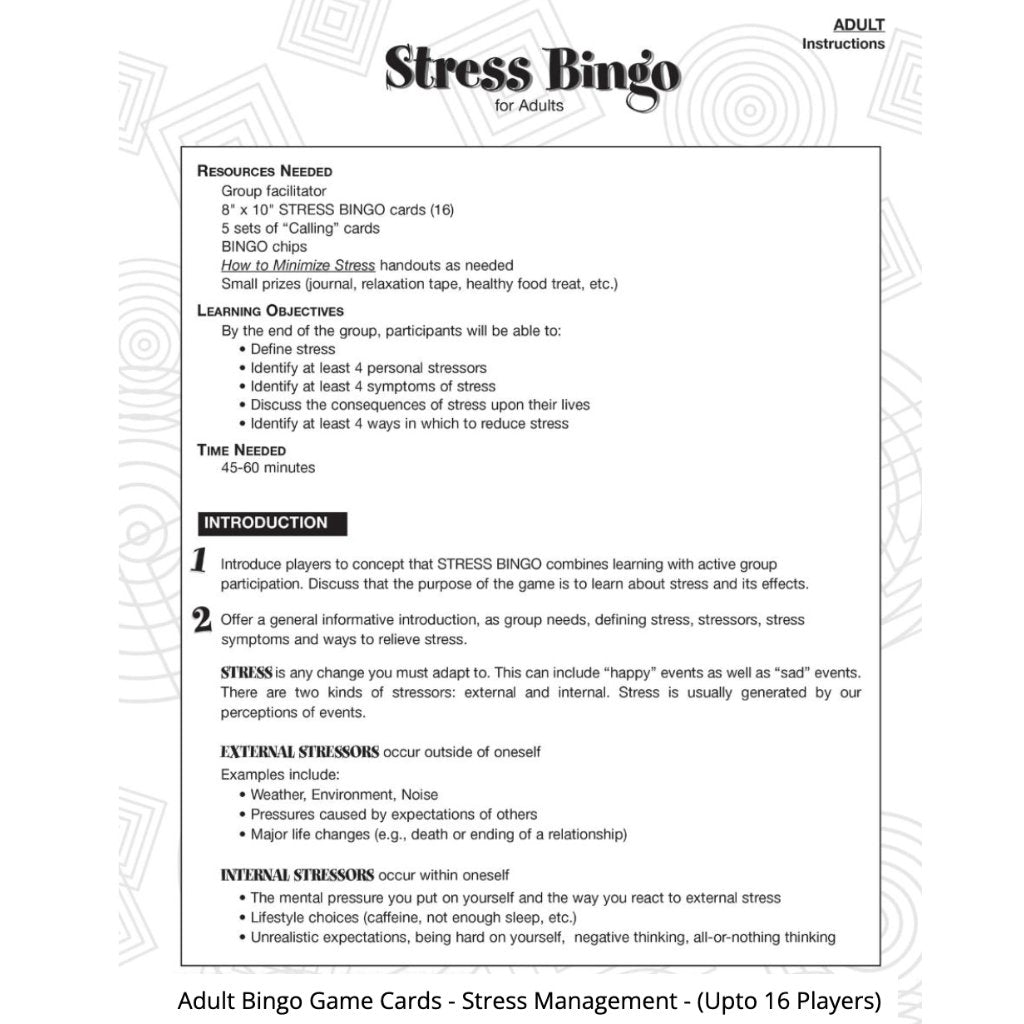 ADULT
Instructions

Stress Bingo
for Adults

RESOURCES NEEDED
Group facilitator
8" x 10" STRESS BINGO cards (16)
5 sets of "Calling" cards
BINGO chips
How to Minimize Stress handouts as needed
Small prizes (journal, relaxation tape, healthy food treat, etc.)

LEARNING OBJECTIVES
By the end of the group, participants will be able to:
• Define stress
• Identify at least 4 personal stressors
• Identify at least 4 symptoms of stress
• Discuss the consequences of stress upon their lives
• Identify at least 4 ways in which to reduce stress

TIME NEEDED
45-60 minutes

INTRODUCTION

1 Introduce players to concept that STRESS BINGO combines learning with active group participation. Discuss that the purpose of the game is to learn about stress and its effects.

2 Offer a general informative introduction, as group needs, defining stress, stressors, stress symptoms and ways to relieve stress.

STRESS is any change you must adapt to. This can include "happy" events as well as "sad" events. There are two kinds of stressors: external and internal. Stress is usually generated by our perceptions of events.

EXTERNAL STRESSORS occur outside of oneself
Examples include:
• Weather, Environment, Noise
• Pressures caused by expectations of others
• Major life changes (e.g., death or ending of a relationship)

INTERNAL STRESSORS occur within oneself
• The mental pressure you put on yourself and the way you react to external stress
• Lifestyle choices (caffeine, not enough sleep, etc.)
• Unrealistic expectations, being hard on yourself, negative thinking, all-or-nothing thinking

Adult Bingo Game Cards - Stress Management - (Upto 16 Players)